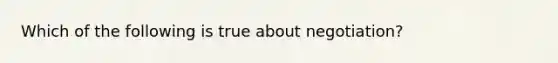 Which of the following is true about negotiation?